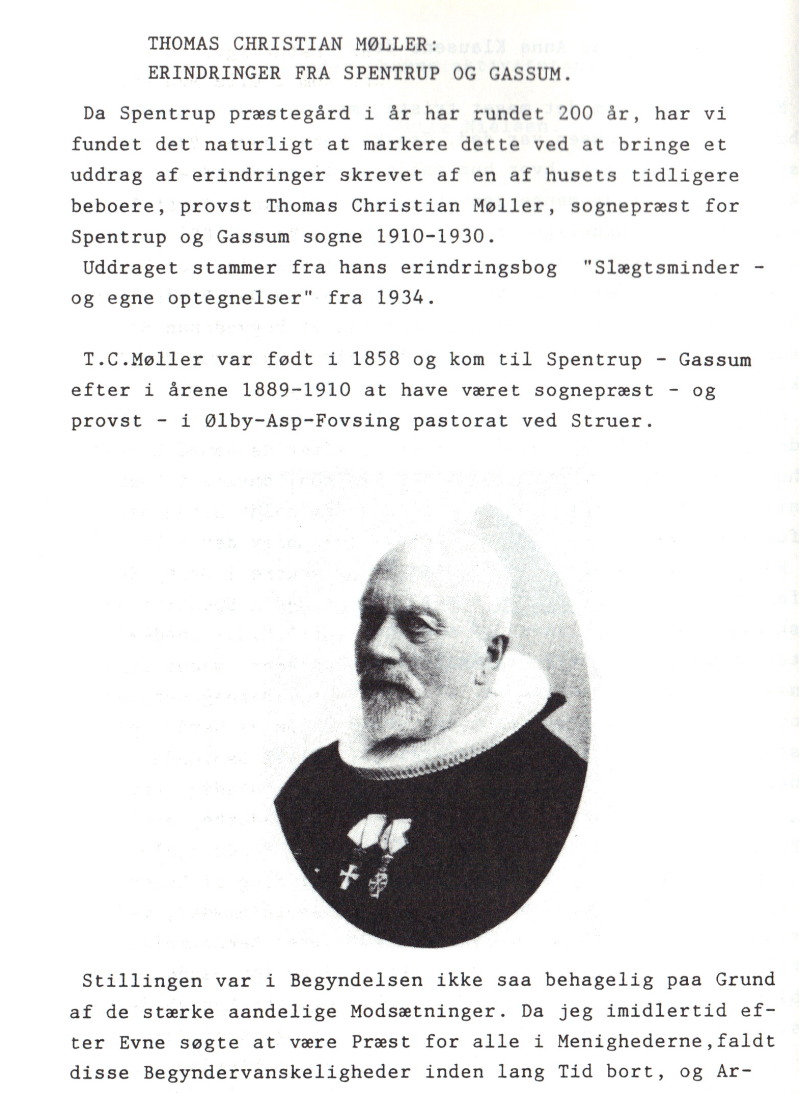 THOMAS CHRISTIAN MØLLER:
ERINDRINGER FRA SPENTRUP OG GASSUM.

Da Spentrup præstegård i år har rundet 200 år, har vi fundet det naturligt at markere dette ved at bringe et uddrag af erindringer skrevet af en af husets tidligere beboere, provst Thomas Christian Møller, sognepræst for Spentrup og Gassum sogne 1910-1930.
Uddraget stammer fra hans erindringsbog "Slægtsminder - og egne optegnelser" fra 1934.

T.C.Møller var født i 1858 og kom til Spentrup - Gassum efter i årene 1889-1910 at have været sognepræst - og provst - i Ølby-Asp-Fovsing pastorat ved Struer.

Stillingen var i Begyndelsen ikke saa behagelig paa Grund af de stærke aandelige Modsætninger. Da jeg imidlertid efter Evne søgte at være Præst for alle i Menighederne,faldt disse Begyndervanskeligheder inden lang Tid bort, og Ar-